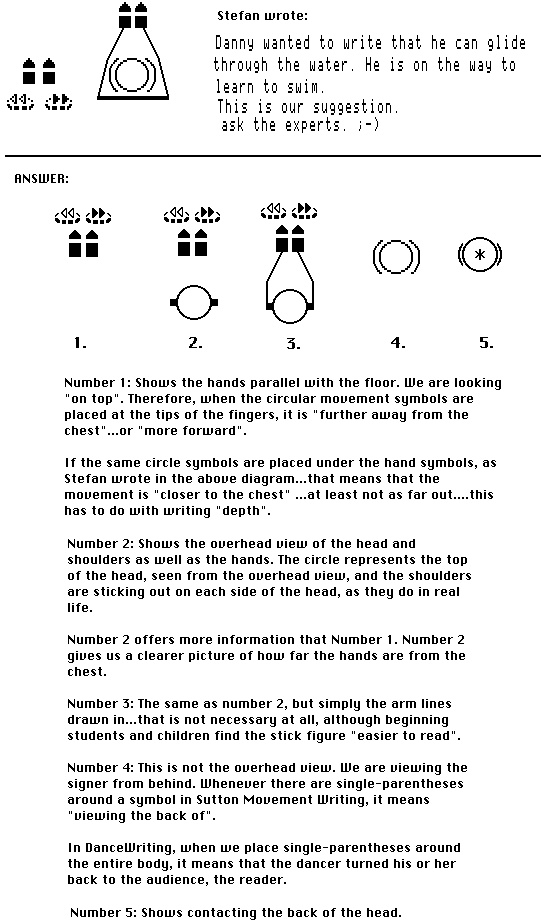 Stefan wrote:

Danny wanted to write that he can glide through the water. He is on the way to learn to swim.
This is our suggestion.
ask the experts. ;-)

ANSWER:

1. 2. 3. 4. 5.

Number 1: Shows the hands parallel with the floor. We are looking "on top". Therefore, when the circular movement symbols are placed at the tips of the fingers, it is "further away from the chest"...or "more forward".

If the same circle symbols are placed under the hand symbols, as Stefan wrote in the above diagram...that means that the movement is "closer to the chest" ...at least not as far out....this has to do with writing "depth".

Number 2: Shows the overhead view of the head and shoulders as well as the hands. The circle represents the top of the head, seen from the overhead view, and the shoulders are sticking out on each side of the head, as they do in real life.

Number 2 offers more information that Number 1. Number 2 gives us a clearer picture of how far the hands are from the chest.

Number 3: The same as number 2, but simply the arm lines drawn in...that is not necessary at all, although beginning students and children find the stick figure "easier to read".

Number 4: This is not the overhead view. We are viewing the signer from behind. Whenever there are single-parentheses around a symbol in Sutton Movement Writing, it means "viewing the back of".

In DanceWriting, when we place single-parentheses around the entire body, it means that the dancer turned his or her back to the audience, the reader.

Number 5: Shows contacting the back of the head.